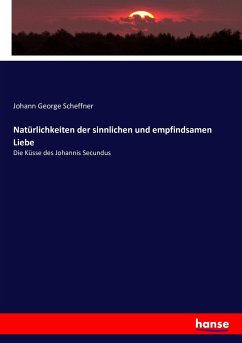 Johann George Scheffner

Natürlichkeiten der sinnlichen und empfindsamen Liebe

Die Küsse des Johannis Secundus

hanse